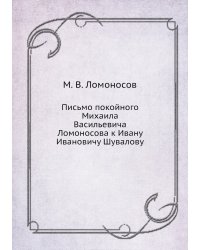 М. В. Ломоносов

Письмо покойного Михаила Васильевича Ломоносова к Ивану Ивановичу Шувалову